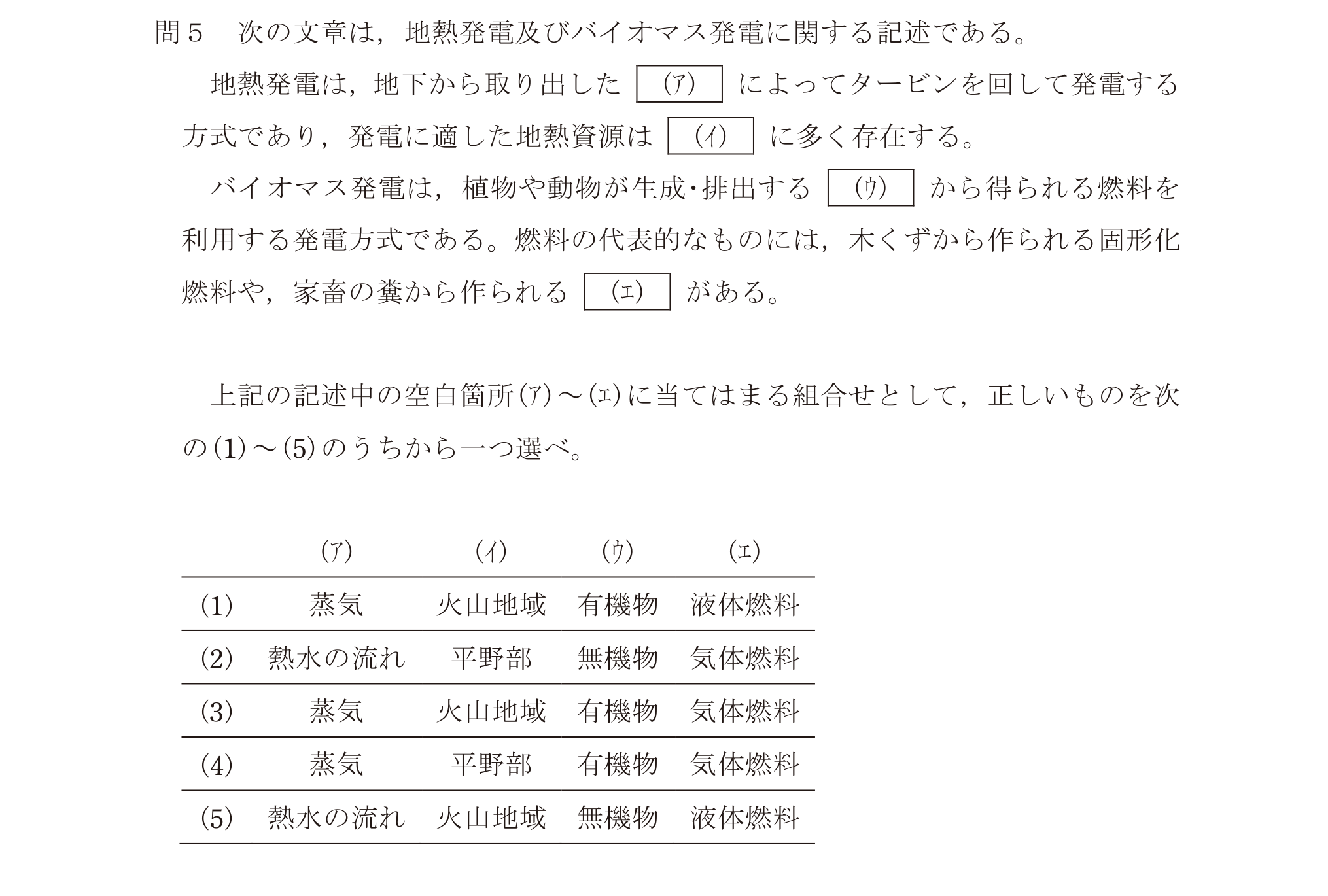 問５　次の文章は，地熱発電及びバイオマス発電に関する記述である。

地熱発電は，地下から取り出した (ア) によってタービンを回して発電する方式であり，発電に適した地熱資源は (イ) に多く存在する。

バイオマス発電は，植物や動物が生成･排出する (ウ) から得られる燃料を利用する発電方式である。燃料の代表的なものには，木くずから作られる固形化燃料や，家畜の糞から作られる (エ) がある。

上記の記述中の空白箇所(ア)～(エ)に当てはまる組合せとして，正しいものを次の(1)～(5)のうちから一つ選べ。

| | (ア) | (イ) | (ウ) | (エ) |
|---|---|---|---|---|
| (1) | 蒸気 | 火山地域 | 有機物 | 液体燃料 |
| (2) | 熱水の流れ | 平野部 | 無機物 | 気体燃料 |
| (3) | 蒸気 | 火山地域 | 有機物 | 気体燃料 |
| (4) | 蒸気 | 平野部 | 有機物 | 気体燃料 |
| (5) | 熱水の流れ | 火山地域 | 無機物 | 液体燃料 |